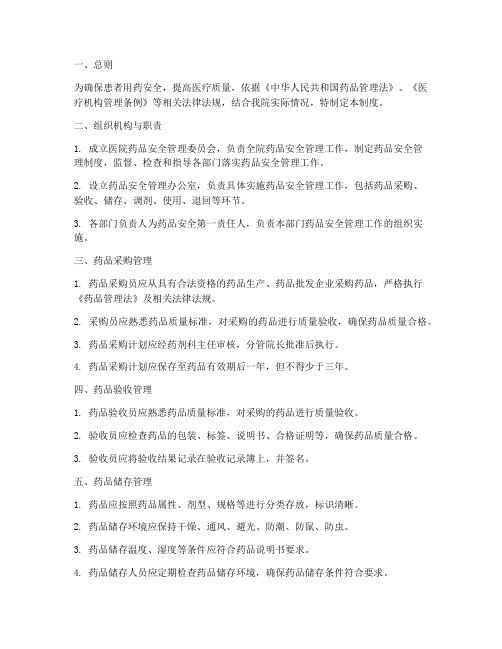 一、总则

为确保患者用药安全，提高医疗质量，依据《中华人民共和国药品管理法》、《医疗机构管理条例》等相关法律法规，结合我院实际情况，特制定本制度。

二、组织机构与职责

1. 成立医院药品安全管理委员会，负责全院药品安全管理工作，制定药品安全管理制度，监督、检查和指导各部门落实药品安全管理工作。

2. 设立药品安全管理办公室，负责具体实施药品安全管理工作，包括药品采购、验收、储存、调剂、使用、退回等环节。

3. 各部门负责人为药品安全第一责任人，负责本部门药品安全管理工作的组织实施。

三、药品采购管理

1. 药品采购员应从具有合法资格的药品生产、药品批发企业采购药品，严格执行《药品管理法》及相关法律法规。

2. 采购员应熟悉药品质量标准，对采购的药品进行质量验收，确保药品质量合格。

3. 药品采购计划应经药剂科主任审核，分管院长批准后执行。

4. 药品采购计划应保存至药品有效期后一年，但不得少于三年。

四、药品验收管理

1. 药品验收员应熟悉药品质量标准，对采购的药品进行质量验收。

2. 验收员应检查药品的包装、标签、说明书、合格证明等，确保药品质量合格。

3. 验收员应将验收结果记录在验收记录簿上，并签名。

五、药品储存管理

1. 药品应按照药品属性、剂型、规格等进行分类存放，标识清晰。

2. 药品储存环境应保持干燥、通风、避光、防潮、防鼠、防虫。

3. 药品储存温度、湿度等条件应符合药品说明书要求。

4. 药品储存人员应定期检查药品储存环境，确保药品储存条件符合要求。